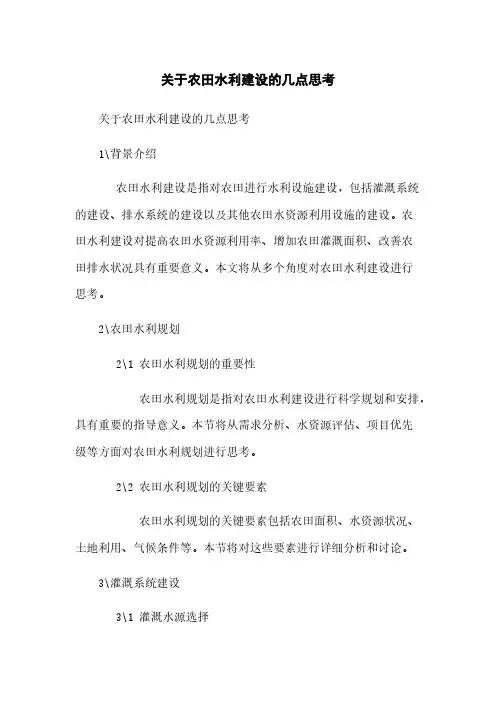 关于农田水利建设的几点思考

关于农田水利建设的几点思考

1\背景介绍

农田水利建设是指对农田进行水利设施建设，包括灌溉系统的建设、排水系统的建设以及其他农田水资源利用设施的建设。农田水利建设对提高农田水资源利用率、增加农田灌溉面积、改善农田排水状况具有重要意义。本文将从多个角度对农田水利建设进行思考。

2\农田水利规划

2\1 农田水利规划的重要性

农田水利规划是指对农田水利建设进行科学规划和安排，具有重要的指导意义。本节将从需求分析、水资源评估、项目优先级等方面对农田水利规划进行思考。

2\2 农田水利规划的关键要素

农田水利规划的关键要素包括农田面积、水资源状况、土地利用、气候条件等。本节将对这些要素进行详细分析和讨论。

3\灌溉系统建设

3\1 灌溉水源选择